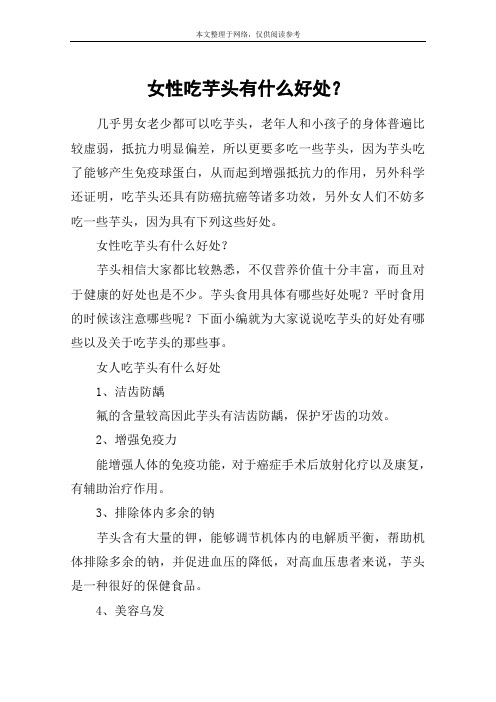 本文整理于网络，仅供阅读参考

女性吃芋头有什么好处？

几乎男女老少都可以吃芋头，老年人和小孩子的身体普遍比较虚弱，抵抗力明显偏差，所以更要多吃一些芋头，因为芋头吃了能够产生免疫球蛋白，从而起到增强抵抗力的作用，另外科学还证明，吃芋头还具有防癌抗癌等诸多功效，另外女人们不妨多吃一些芋头，因为具有下列这些好处。

女性吃芋头有什么好处？

芋头相信大家都比较熟悉，不仅营养价值十分丰富，而且对于健康的好处也是不少。芋头食用具体有哪些好处呢？平时食用的时候该注意哪些呢？下面小编就为大家说说吃芋头的好处有哪些以及关于吃芋头的那些事。

女人吃芋头有什么好处

1、洁齿防龋

氟的含量较高因此芋头有洁齿防龋，保护牙齿的功效。

2、增强免疫力

能增强人体的免疫功能，对于癌症手术后放射化疗以及康复，有辅助治疗作用。

3、排除体内多余的钠

芋头含有大量的钾，能够调节机体内的电解质平衡，帮助机体排除多余的钠，并促进血压的降低，对高血压患者来说，芋头是一种很好的保健食品。

4、美容乌发